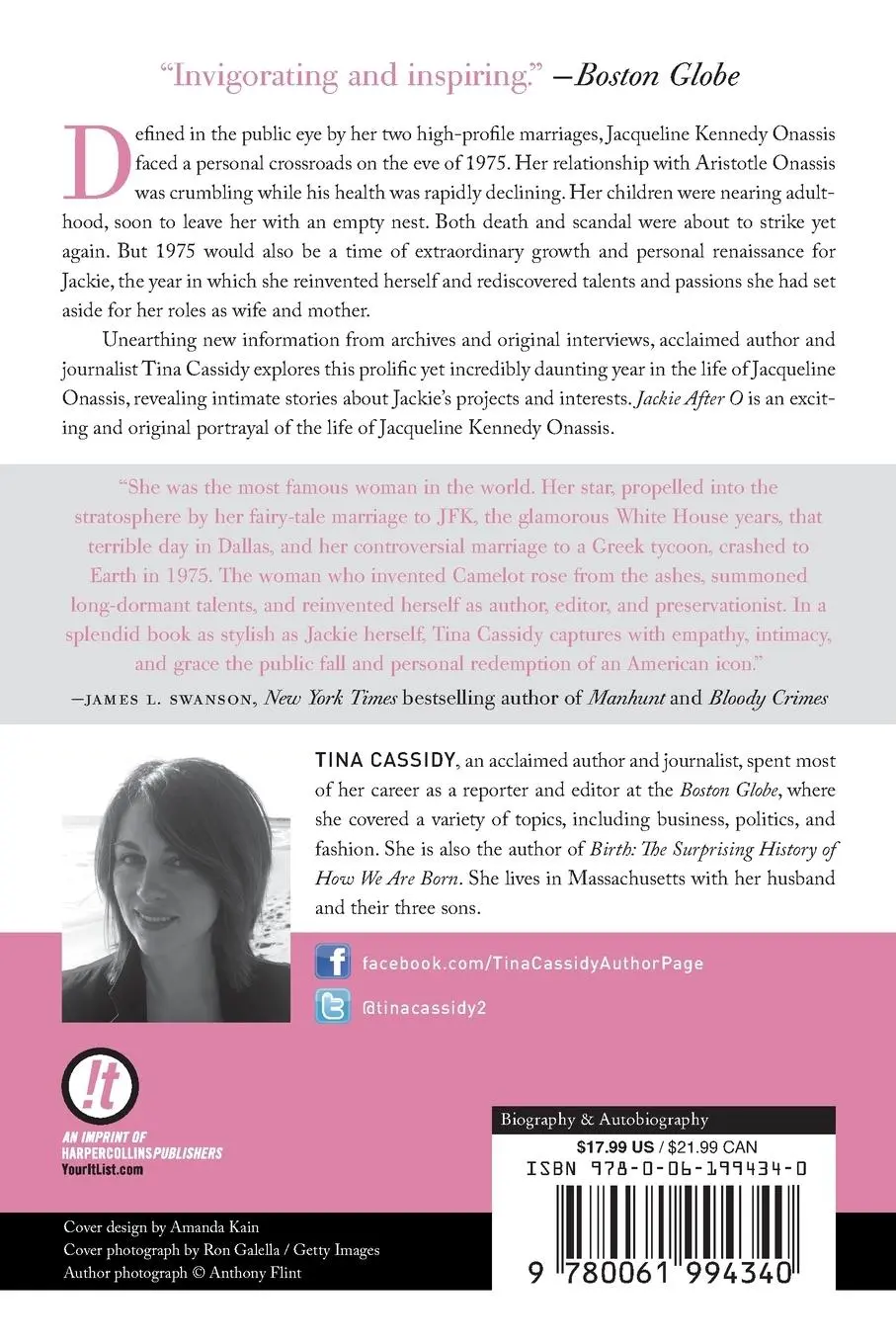 "Invigorating and inspiring." —Boston Globe

Defined in the public eye by her two high-profile marriages, Jacqueline Kennedy Onassis faced a personal crossroads on the eve of 1975. Her relationship with Aristotle Onassis was crumbling while his health was rapidly declining. Her children were nearing adulthood, soon to leave her with an empty nest. Both death and scandal were about to strike yet again. But 1975 would also be a time of extraordinary growth and personal renaissance for Jackie, the year in which she reinvented herself and rediscovered talents and passions she had set aside for her roles as wife and mother.

Unearthing new information from archives and original interviews, acclaimed author and journalist Tina Cassidy explores this prolific yet incredibly daunting year in the life of Jacqueline Onassis, revealing intimate stories about Jackie's projects and interests. Jackie After O is an exciting and original portrayal of the life of Jacqueline Kennedy Onassis.

"She was the most famous woman in the world. Her star, propelled into the stratosphere by her fairy-tale marriage to JFK, the glamorous White House years, that terrible day in Dallas, and her controversial marriage to a Greek tycoon, crashed to Earth in 1975. The woman who invented Camelot rose from the ashes, summoned long-dormant talents, and reinvented herself as author, editor, and preservationist. In a splendid book as stylish as Jackie herself, Tina Cassidy captures with empathy, intimacy, and grace the public fall and personal redemption of an American icon."
—JAMES L. SWANSON, New York Times bestselling author of Manhunt and Bloody Crimes

TINA CASSIDY, an acclaimed author and journalist, spent most of her career as a reporter and editor at the Boston Globe, where she covered a variety of topics, including business, politics, and fashion. She is also the author of Birth: The Surprising History of How We Are Born. She lives in Massachusetts with her husband and their three sons.

facebook.com/TinaCassidyAuthorPage

@tinacassidy2

!t
AN IMPRINT OF HARPERCOLLINSPUBLISHERS
YourItList.com

Biography & Autobiography
$17.99 US / $21.99 CAN
ISBN 978-0-06-199434-0
9 780061 994340

Cover design by Amanda Kain
Cover photograph by Ron Galella / Getty Images
Author photograph © Anthony Flint